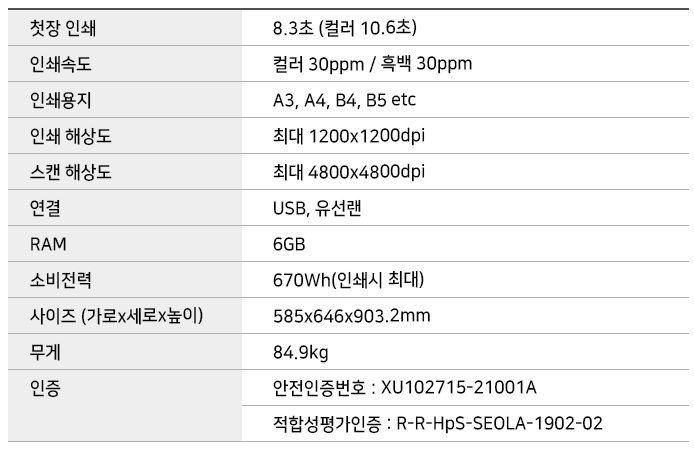 | 첫장 인쇄 | 8.3초 (컬러 10.6초) |
|---|---|
| 인쇄속도 | 컬러 30ppm / 흑백 30ppm |
| 인쇄용지 | A3, A4, B4, B5 etc |
| 인쇄 해상도 | 최대 1200x1200dpi |
| 스캔 해상도 | 최대 4800x4800dpi |
| 연결 | USB, 유선랜 |
| RAM | 6GB |
| 소비전력 | 670Wh(인쇄시 최대) |
| 사이즈 (가로x세로x높이) | 585x646x903.2mm |
| 무게 | 84.9kg |
| 인증 | 안전인증번호 : XU102715-21001A |
|  | 적합성평가인증 : R-R-HpS-SEOLA-1902-02 |